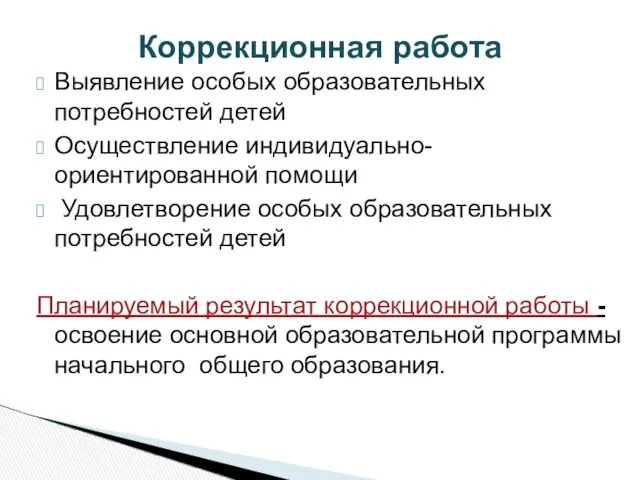 Коррекционная работа

Выявление особых образовательных потребностей детей

Осуществление индивидуально-ориентированной помощи

Удовлетворение особых образовательных потребностей детей

Планируемый результат коррекционной работы - освоение основной образовательной программы начального общего образования.